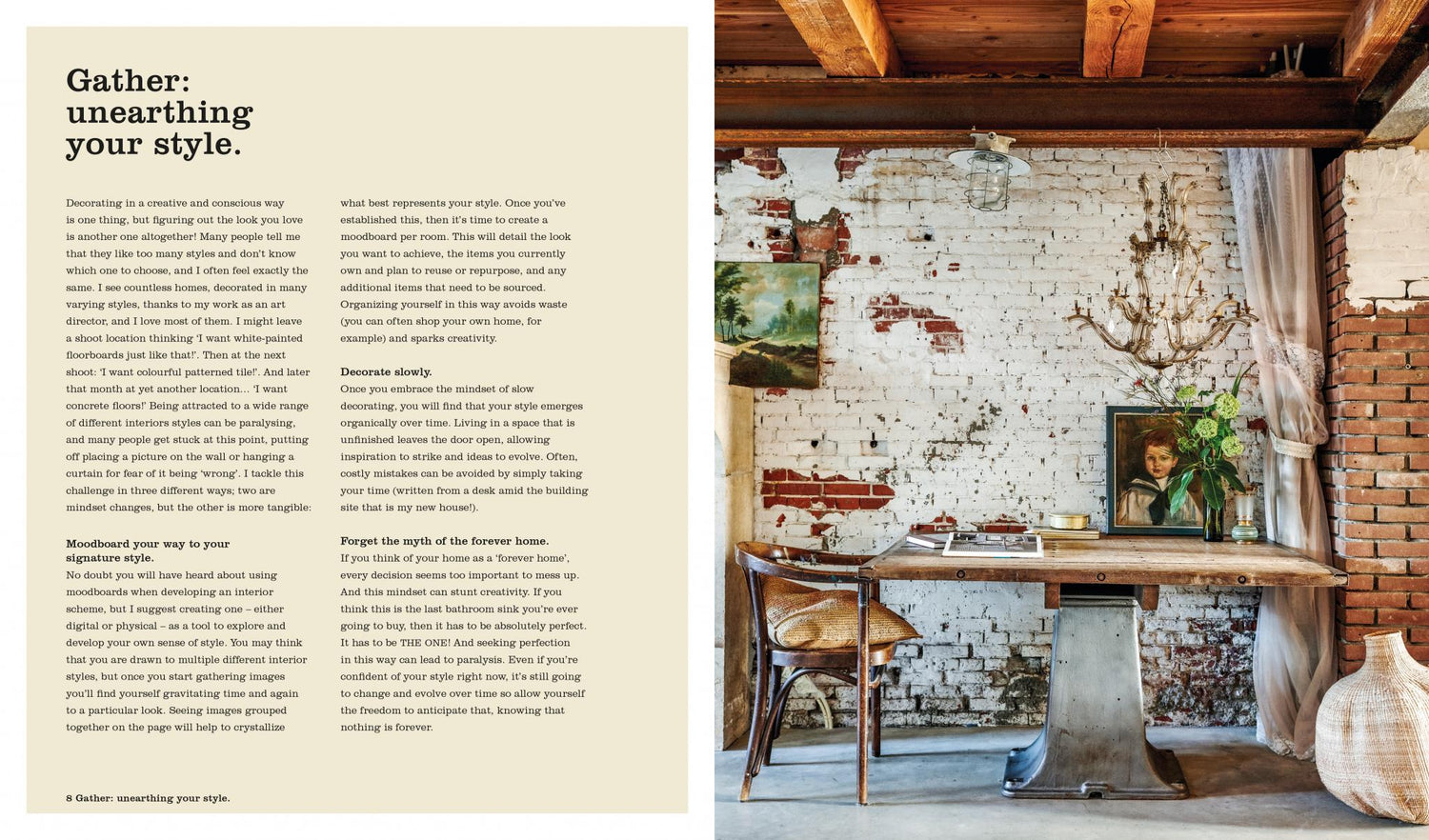 Gather: unearthing your style.

Decorating in a creative and conscious way is one thing, but figuring out the look you love is another one altogether! Many people tell me that they like too many styles and don't know which one to choose, and I often feel exactly the same. I see countless homes, decorated in many varying styles, thanks to my work as an art director, and I love most of them. I might leave a shoot location thinking 'I want white-painted floorboards just like that!'. Then at the next shoot: 'I want colourful patterned tile!'. And later that month at yet another location... 'I want concrete floors!' Being attracted to a wide range of different interiors styles can be paralysing, and many people get stuck at this point, putting off placing a picture on the wall or hanging a curtain for fear of it being 'wrong'. I tackle this challenge in three different ways; two are mindset changes, but the other is more tangible:

Moodboard your way to your signature style.
No doubt you will have heard about using moodboards when developing an interior scheme, but I suggest creating one – either digital or physical – as a tool to explore and develop your own sense of style. You may think that you are drawn to multiple different interior styles, but once you start gathering images you'll find yourself gravitating time and again to a particular look. Seeing images grouped together on the page will help to crystallize what best represents your style. Once you've established this, then it's time to create a moodboard per room. This will detail the look you want to achieve, the items you currently own and plan to reuse or repurpose, and any additional items that need to be sourced. Organizing yourself in this way avoids waste (you can often shop your own home, for example) and sparks creativity.

Decorate slowly.
Once you embrace the mindset of slow decorating, you will find that your style emerges organically over time. Living in a space that is unfinished leaves the door open, allowing inspiration to strike and ideas to evolve. Often, costly mistakes can be avoided by simply taking your time (written from a desk amid the building site that is my new house!).

Forget the myth of the forever home.
If you think of your home as a 'forever home', every decision seems too important to mess up. And this mindset can stunt creativity. If you think this is the last bathroom sink you're ever going to buy, then it has to be absolutely perfect. It has to be THE ONE! And seeking perfection in this way can lead to paralysis. Even if you're confident of your style right now, it's still going to change and evolve over time so allow yourself the freedom to anticipate that, knowing that nothing is forever.

8 Gather: unearthing your style.